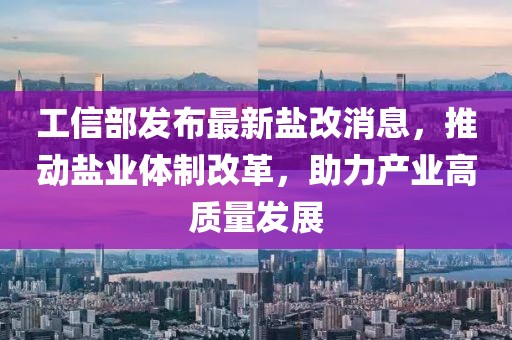 工信部发布最新盐改消息，推动盐业体制改革，助力产业高质量发展